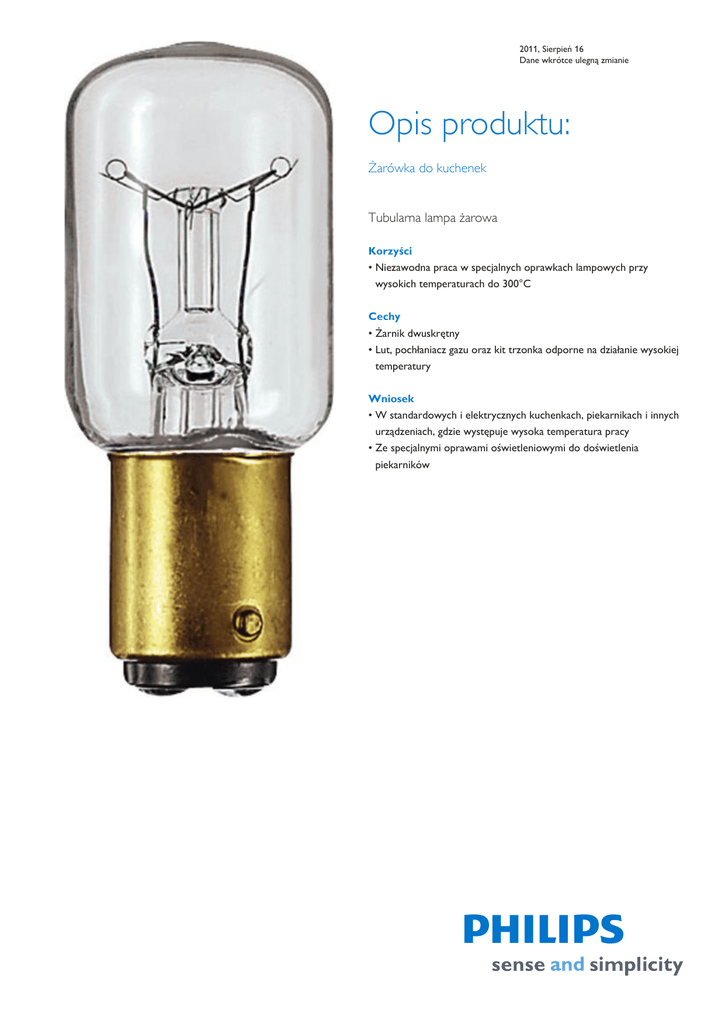 2011, Sierpień 16
Dane wkrótce ulegną zmianie

Opis produktu:

Żarówka do kuchenek

Tubularna lampa żarowa

Korzyści
• Niezawodna praca w specjalnych oprawkach lampowych przy wysokich temperaturach do 300°C

Cechy
• Żarnik dwuskrętny
• Lut, pochłaniacz gazu oraz kit trzonka odporne na działanie wysokiej temperatury

Wniosek
• W standardowych i elektrycznych kuchenkach, piekarnikach i innych urządzeniach, gdzie występuje wysoka temperatura pracy
• Ze specjalnymi oprawami oświetleniowymi do doświetlenia piekarników

PHILIPS
sense and simplicity